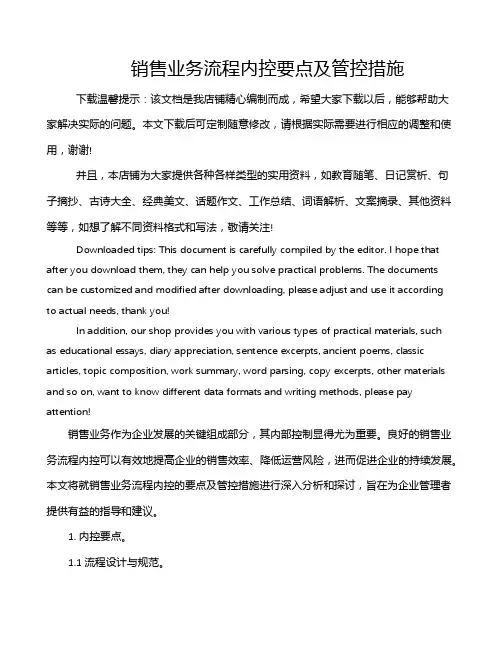 销售业务流程内控要点及管控措施

下载温馨提示：该文档是我店铺精心编制而成，希望大家下载以后，能够帮助大家解决实际的问题。本文下载后可定制随意修改，请根据实际需要进行相应的调整和使用，谢谢!

并且，本店铺为大家提供各种各样类型的实用资料，如教育随笔、日记赏析、句子摘抄、古诗大全、经典美文、话题作文、工作总结、词语解析、文案摘录、其他资料等等，如想了解不同资料格式和写法，敬请关注!

Downloaded tips: This document is carefully compiled by the editor. I hope that after you download them, they can help you solve practical problems. The documents can be customized and modified after downloading, please adjust and use it according to actual needs, thank you!

In addition, our shop provides you with various types of practical materials, such as educational essays, diary appreciation, sentence excerpts, ancient poems, classic articles, topic composition, work summary, word parsing, copy excerpts, other materials and so on, want to know different data formats and writing methods, please pay attention!

销售业务作为企业发展的关键组成部分，其内部控制显得尤为重要。良好的销售业务流程内控可以有效地提高企业的销售效率、降低运营风险，进而促进企业的持续发展。本文将就销售业务流程内控的要点及管控措施进行深入分析和探讨，旨在为企业管理者提供有益的指导和建议。

1. 内控要点。

1.1 流程设计与规范。